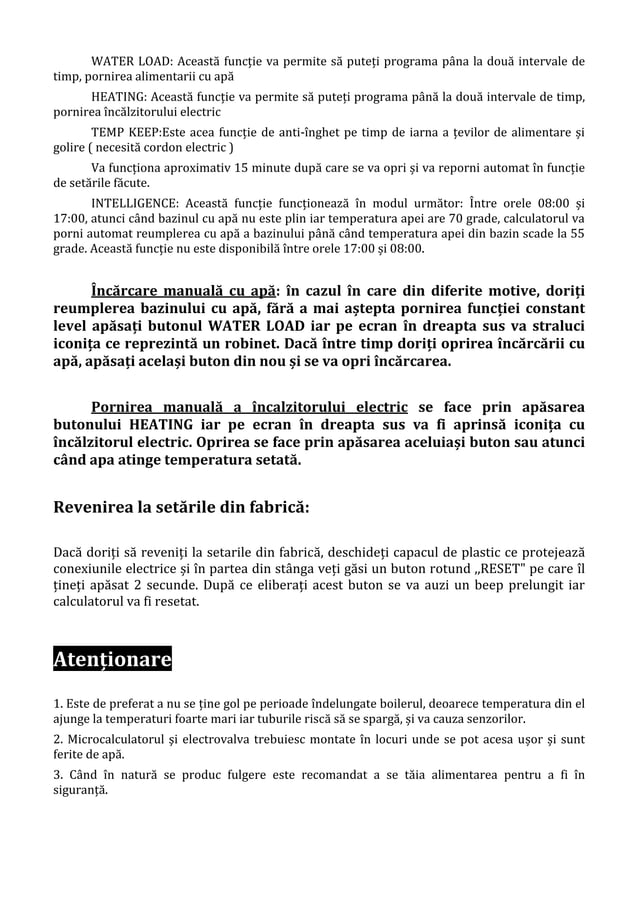 WATER LOAD: Această funcție va permite să puteți programa pâna la două intervale de timp, pornirea alimentarii cu apă

HEATING: Această funcție va permite să puteți programa până la două intervale de timp, pornirea încălzitorului electric

TEMP KEEP:Este acea funcție de anti-înghet pe timp de iarna a țevilor de alimentare și golire ( necesită cordon electric )

Va funcționa aproximativ 15 minute după care se va opri și va reporni automat în funcție de setările făcute.

INTELLIGENCE: Această funcție funcționează în modul următor: Între orele 08:00 și 17:00, atunci când bazinul cu apă nu este plin iar temperatura apei are 70 grade, calculatorul va porni automat reumplerea cu apă a bazinului până când temperatura apei din bazin scade la 55 grade. Această funcție nu este disponibilă între orele 17:00 și 08:00.

Încărcare manuală cu apă: în cazul în care din diferite motive, doriți reumplerea bazinului cu apă, fără a mai aștepta pornirea funcției constant level apăsați butonul WATER LOAD iar pe ecran în dreapta sus va straluci iconița ce reprezintă un robinet. Dacă între timp doriți oprirea încărcării cu apă, apăsați același buton din nou și se va opri încărcarea.

Pornirea manuală a încalzitorului electric se face prin apăsarea butonului HEATING iar pe ecran în dreapta sus va fi aprinsă iconița cu încălzitorul electric. Oprirea se face prin apăsarea aceluiași buton sau atunci când apa atinge temperatura setată.

Revenirea la setările din fabrică:

Dacă doriți să reveniți la setarile din fabrică, deschideți capacul de plastic ce protejează conexiunile electrice și în partea din stânga veți găsi un buton rotund „RESET" pe care îl țineți apăsat 2 secunde. După ce eliberați acest buton se va auzi un beep prelungit iar calculatorul va fi resetat.

Atenționare

1. Este de preferat a nu se ține gol pe perioade îndelungate boilerul, deoarece temperatura din el ajunge la temperaturi foarte mari iar tuburile riscă să se spargă, și va cauza senzorilor.

2. Microcalculatorul și electrovalva trebuiesc montate în locuri unde se pot acesa ușor și sunt ferite de apă.

3. Când în natură se produc fulgere este recomandat a se tăia alimentarea pentru a fi în siguranță.